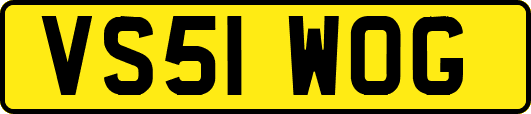 VS51 WOG